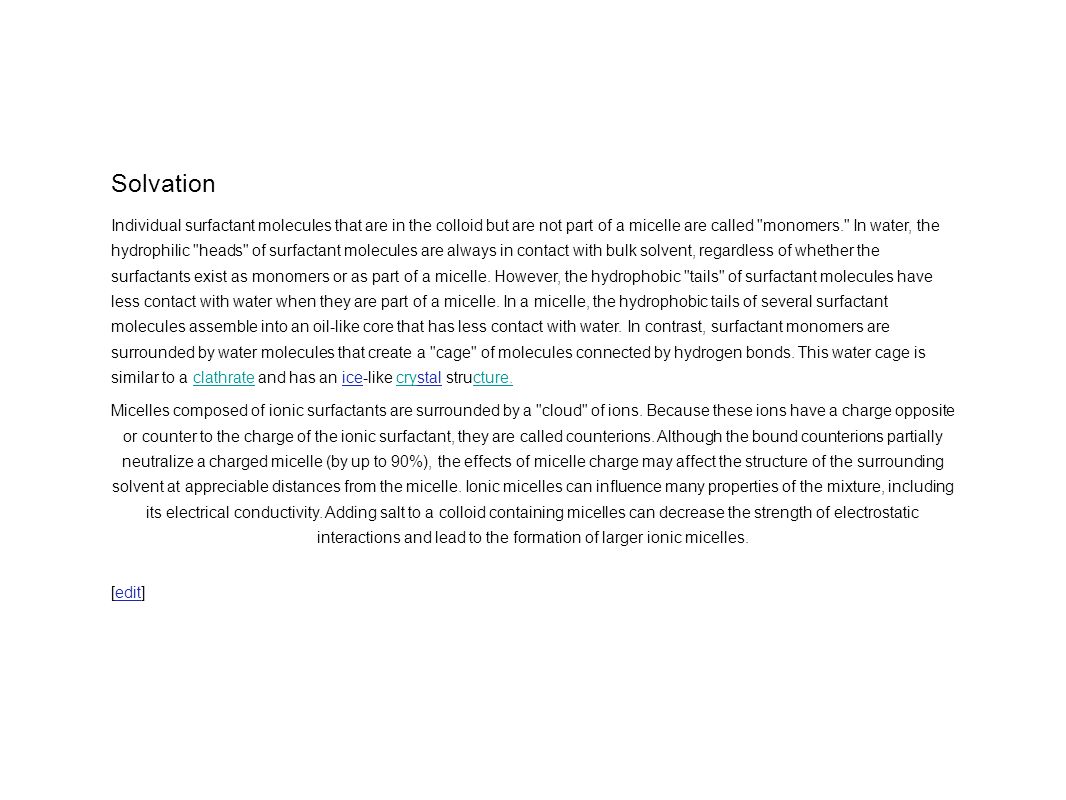 Solvation

Individual surfactant molecules that are in the colloid but are not part of a micelle are called "monomers." In water, the hydrophilic "heads" of surfactant molecules are always in contact with bulk solvent, regardless of whether the surfactants exist as monomers or as part of a micelle. However, the hydrophobic "tails" of surfactant molecules have less contact with water when they are part of a micelle. In a micelle, the hydrophobic tails of several surfactant molecules assemble into an oil-like core that has less contact with water. In contrast, surfactant monomers are surrounded by water molecules that create a "cage" of molecules connected by hydrogen bonds. This water cage is similar to a clathrate and has an ice-like crystal structure.

Micelles composed of ionic surfactants are surrounded by a "cloud" of ions. Because these ions have a charge opposite or counter to the charge of the ionic surfactant, they are called counterions. Although the bound counterions partially neutralize a charged micelle (by up to 90%), the effects of micelle charge may affect the structure of the surrounding solvent at appreciable distances from the micelle. Ionic micelles can influence many properties of the mixture, including its electrical conductivity. Adding salt to a colloid containing micelles can decrease the strength of electrostatic interactions and lead to the formation of larger ionic micelles.

[edit]